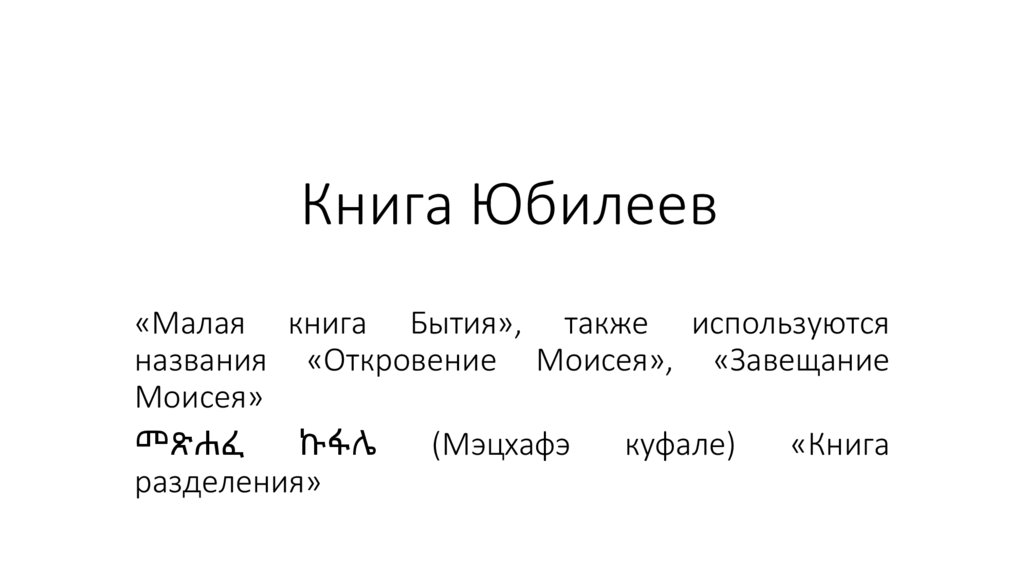 Книга Юбилеев

«Малая книга Бытия», также используются названия «Откровение Моисея», «Завещание Моисея»

መጽሐፈ ኩፋሌ (Мэцхафэ куфале) «Книга разделения»